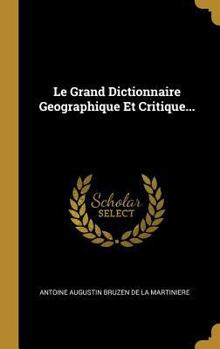 Le Grand Dictionnaire Geographique Et Critique...

Scholar SELECT

ANTOINE AUGUSTIN BRUZEN DE LA MARTINIERE